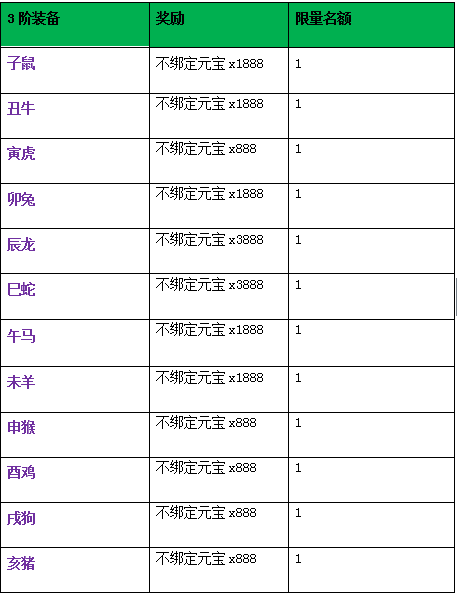 | 3 阶装备 | 奖励 | 限量名额 |
|---|---|---|
| 子鼠 | 不绑定元宝 x1888 | 1 |
| 丑牛 | 不绑定元宝 x1888 | 1 |
| 寅虎 | 不绑定元宝 x888 | 1 |
| 卯兔 | 不绑定元宝 x1888 | 1 |
| 辰龙 | 不绑定元宝 x3888 | 1 |
| 巳蛇 | 不绑定元宝 x3888 | 1 |
| 午马 | 不绑定元宝 x1888 | 1 |
| 未羊 | 不绑定元宝 x1888 | 1 |
| 申猴 | 不绑定元宝 x888 | 1 |
| 酉鸡 | 不绑定元宝 x888 | 1 |
| 戌狗 | 不绑定元宝 x888 | 1 |
| 亥猪 | 不绑定元宝 x888 | 1 |